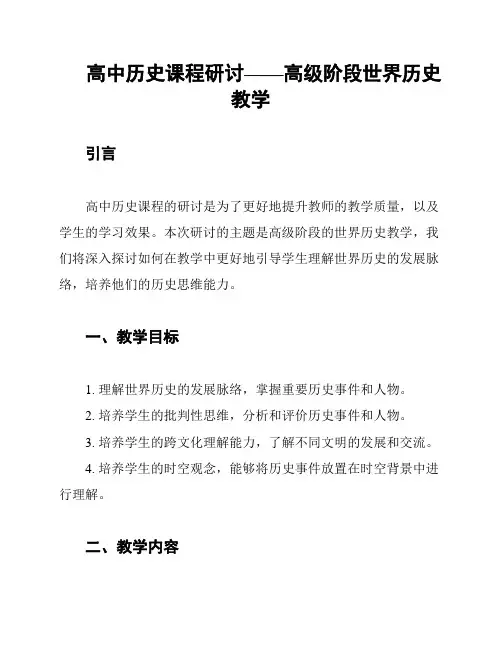 高中历史课程研讨——高级阶段世界历史教学

引言

高中历史课程的研讨是为了更好地提升教师的教学质量，以及学生的学习效果。本次研讨的主题是高级阶段的世界历史教学，我们将深入探讨如何在教学中更好地引导学生理解世界历史的发展脉络，培养他们的历史思维能力。

一、教学目标

1. 理解世界历史的发展脉络，掌握重要历史事件和人物。

2. 培养学生的批判性思维，分析和评价历史事件和人物。

3. 培养学生的跨文化理解能力，了解不同文明的发展和交流。

4. 培养学生的时空观念，能够将历史事件放置在时空背景中进行理解。

二、教学内容